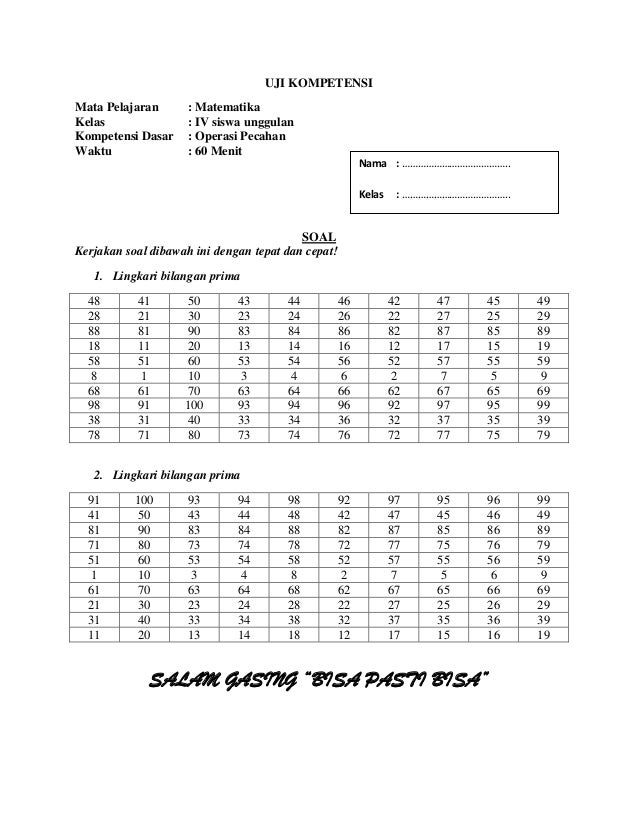 UJI KOMPETENSI

Mata Pelajaran : Matematika
Kelas : IV siswa unggulan
Kompetensi Dasar : Operasi Pecahan
Waktu : 60 Menit

Nama : ........................................

Kelas : ........................................

SOAL
Kerjakan soal dibawah ini dengan tepat dan cepat!

1. Lingkari bilangan prima

| 48 | 41 | 50 | 43 | 44 | 46 | 42 | 47 | 45 | 49 |
|---|---|---|---|---|---|---|---|---|---|
| 28 | 21 | 30 | 23 | 24 | 26 | 22 | 27 | 25 | 29 |
| 88 | 81 | 90 | 83 | 84 | 86 | 82 | 87 | 85 | 89 |
| 18 | 11 | 20 | 13 | 14 | 16 | 12 | 17 | 15 | 19 |
| 58 | 51 | 60 | 53 | 54 | 56 | 52 | 57 | 55 | 59 |
| 8 | 1 | 10 | 3 | 4 | 6 | 2 | 7 | 5 | 9 |
| 68 | 61 | 70 | 63 | 64 | 66 | 62 | 67 | 65 | 69 |
| 98 | 91 | 100 | 93 | 94 | 96 | 92 | 97 | 95 | 99 |
| 38 | 31 | 40 | 33 | 34 | 36 | 32 | 37 | 35 | 39 |
| 78 | 71 | 80 | 73 | 74 | 76 | 72 | 77 | 75 | 79 |

2. Lingkari bilangan prima

| 91 | 100 | 93 | 94 | 98 | 92 | 97 | 95 | 96 | 99 |
|---|---|---|---|---|---|---|---|---|---|
| 41 | 50 | 43 | 44 | 48 | 42 | 47 | 45 | 46 | 49 |
| 81 | 90 | 83 | 84 | 88 | 82 | 87 | 85 | 86 | 89 |
| 71 | 80 | 73 | 74 | 78 | 72 | 77 | 75 | 76 | 79 |
| 51 | 60 | 53 | 54 | 58 | 52 | 57 | 55 | 56 | 59 |
| 1 | 10 | 3 | 4 | 8 | 2 | 7 | 5 | 6 | 9 |
| 61 | 70 | 63 | 64 | 68 | 62 | 67 | 65 | 66 | 69 |
| 21 | 30 | 23 | 24 | 28 | 22 | 27 | 25 | 26 | 29 |
| 31 | 40 | 33 | 34 | 38 | 32 | 37 | 35 | 36 | 39 |
| 11 | 20 | 13 | 14 | 18 | 12 | 17 | 15 | 16 | 19 |

SALAM GASING "BISA PASTI BISA"